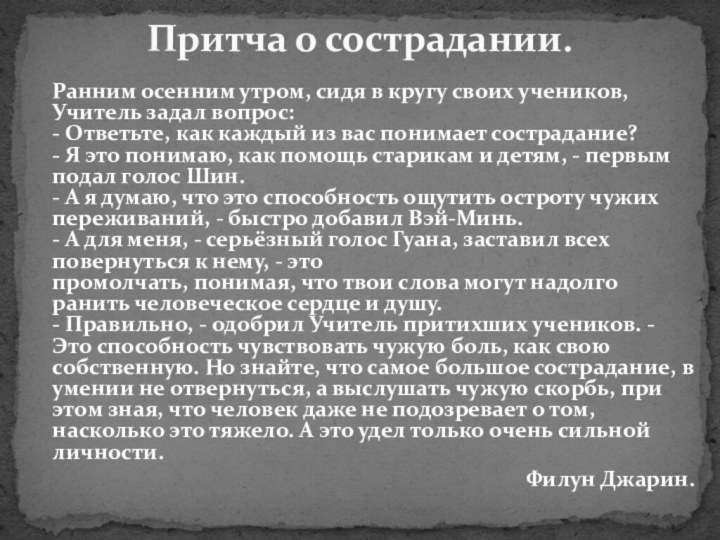 Притча о сострадании.

Ранним осенним утром, сидя в кругу своих учеников, Учитель задал вопрос:
- Ответьте, как каждый из вас понимает сострадание?
- Я это понимаю, как помощь старикам и детям, - первым подал голос Шин.
- А я думаю, что это способность ощутить остроту чужих переживаний, - быстро добавил Вэй-Минь.
- А для меня, - серьёзный голос Гуана, заставил всех повернуться к нему, - это
промолчать, понимая, что твои слова могут надолго ранить человеческое сердце и душу.
- Правильно, - одобрил Учитель притихших учеников. - Это способность чувствовать чужую боль, как свою собственную. Но знайте, что самое большое сострадание, в умении не отвернуться, а выслушать чужую скорбь, при этом зная, что человек даже не подозревает о том, насколько это тяжело. А это удел только очень сильной личности.

Филун Джарин.